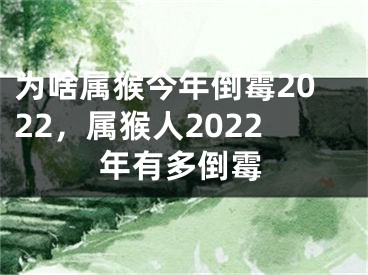 为啥属猴今年倒霉2022，属猴人2022年有多倒霉